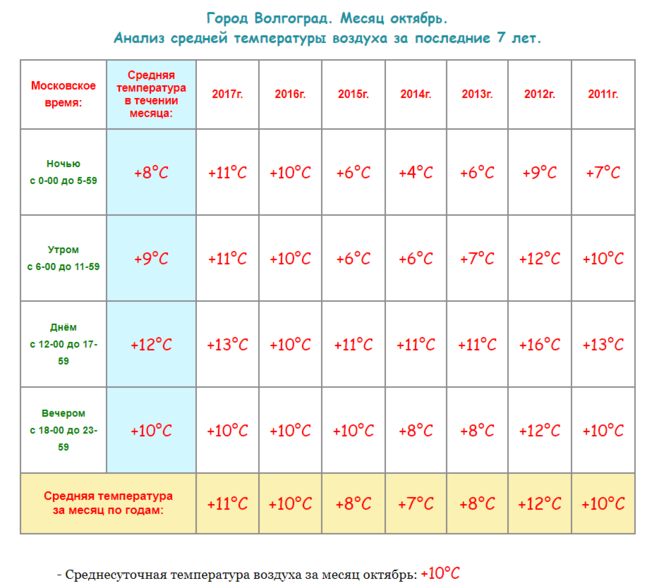 Город Волгоград. Месяц октябрь.
Анализ средней температуры воздуха за последние 7 лет.

| Московское время: | Средняя температура в течении месяца: | 2017г. | 2016г. | 2015г. | 2014г. | 2013г. | 2012г. | 2011г. |
|---|---|---|---|---|---|---|---|---|
| Ночью с 0-00 до 5-59 | +8°C | +11°C | +10°C | +6°C | +4°C | +6°C | +9°C | +7°C |
| Утром с 6-00 до 11-59 | +9°C | +11°C | +10°C | +6°C | +6°C | +7°C | +12°C | +10°C |
| Днём с 12-00 до 17-59 | +12°C | +13°C | +10°C | +11°C | +11°C | +11°C | +16°C | +13°C |
| Вечером с 18-00 до 23-59 | +10°C | +10°C | +10°C | +10°C | +8°C | +8°C | +12°C | +10°C |
| Средняя температура за месяц по годам: | | +11°C | +10°C | +8°C | +7°C | +8°C | +12°C | +10°C |

- Среднесуточная температура воздуха за месяц октябрь: +10°C